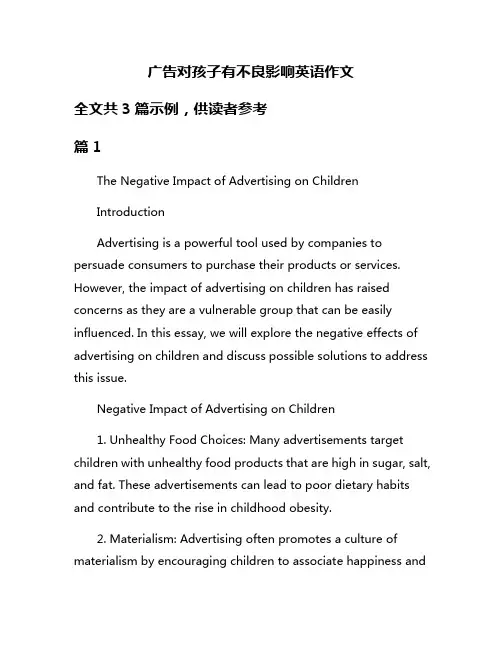 广告对孩子有不良影响英语作文

全文共 3 篇示例，供读者参考

篇 1

The Negative Impact of Advertising on Children

Introduction

Advertising is a powerful tool used by companies to persuade consumers to purchase their products or services. However, the impact of advertising on children has raised concerns as they are a vulnerable group that can be easily influenced. In this essay, we will explore the negative effects of advertising on children and discuss possible solutions to address this issue.

Negative Impact of Advertising on Children

1. Unhealthy Food Choices: Many advertisements target children with unhealthy food products that are high in sugar, salt, and fat. These advertisements can lead to poor dietary habits and contribute to the rise in childhood obesity.

2. Materialism: Advertising often promotes a culture of materialism by encouraging children to associate happiness and